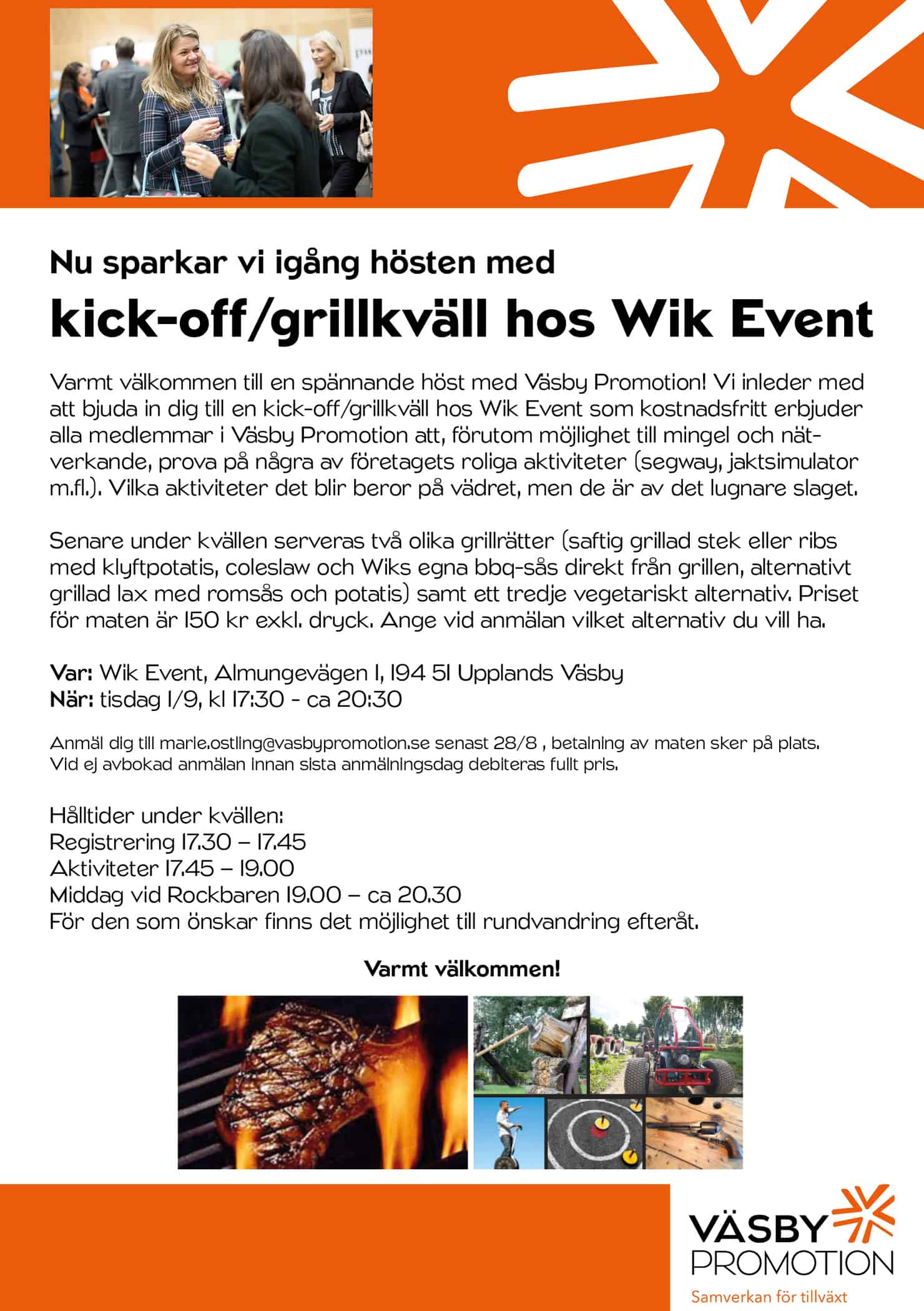 Nu sparkar vi igång hösten med

kick-off/grillkväll hos Wik Event

Varmt välkommen till en spännande höst med Väsby Promotion! Vi inleder med att bjuda in dig till en kick-off/grillkväll hos Wik Event som kostnadsfritt erbjuder alla medlemmar i Väsby Promotion att, förutom möjlighet till mingel och nätverkande, prova på några av företagets roliga aktiviteter (segway, jaktsimulator m.fl.). Vilka aktiviteter det blir beror på vädret, men de är av det lugnare slaget.

Senare under kvällen serveras två olika grillrätter (saftig grillad stek eller ribs med klyftpotatis, coleslaw och Wiks egna bbq-sås direkt från grillen, alternativt grillad lax med romsås och potatis) samt ett tredje vegetariskt alternativ. Priset för maten är 150 kr exkl. dryck. Ange vid anmälan vilket alternativ du vill ha.

Var: Wik Event, Almungevägen 1, 194 51 Upplands Väsby
När: tisdag 1/9, kl 17:30 - ca 20:30

Anmäl dig till marie.ostling@vasbypromotion.se senast 28/8 , betalning av maten sker på plats.
Vid ej avbokad anmälan innan sista anmälningsdag debiteras fullt pris.

Hålltider under kvällen:
Registrering 17.30 – 17.45
Aktiviteter 17.45 – 19.00
Middag vid Rockbaren 19.00 – ca 20.30
För den som önskar finns det möjlighet till rundvandring efteråt.

Varmt välkommen!

VÄSBY
PROMOTION
Samverkan för tillväxt